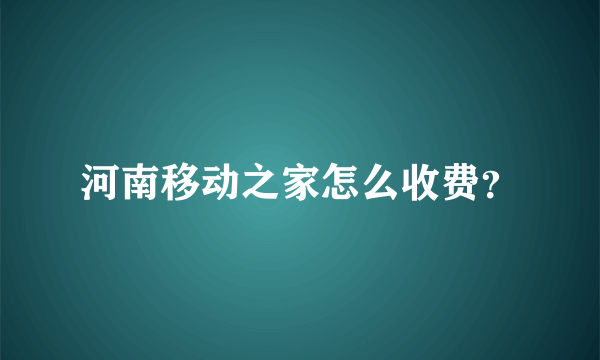 河南移动之家怎么收费?